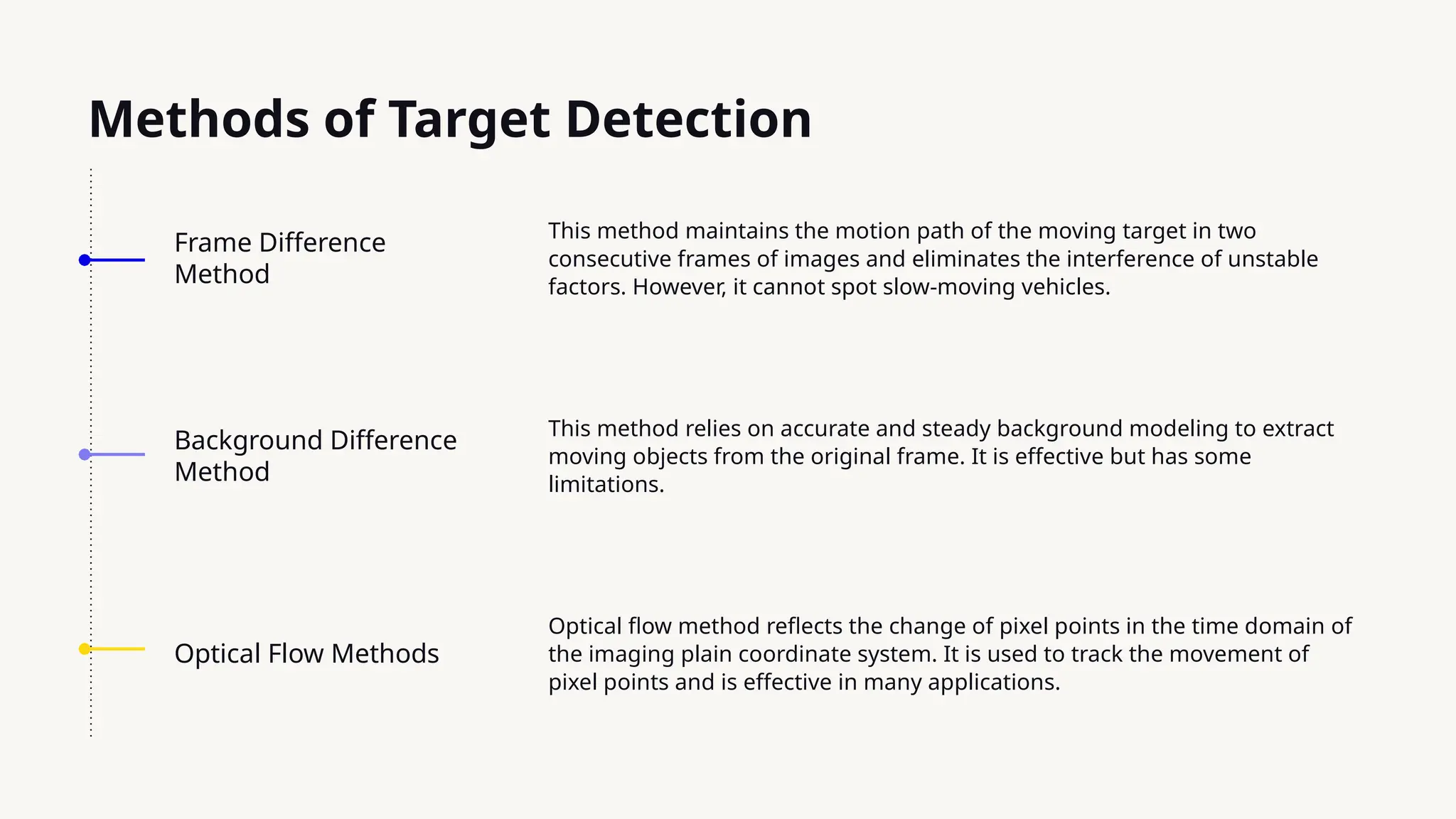 Methods of Target Detection

Frame Difference Method

This method maintains the motion path of the moving target in two consecutive frames of images and eliminates the interference of unstable factors. However, it cannot spot slow-moving vehicles.

Background Difference Method

This method relies on accurate and steady background modeling to extract moving objects from the original frame. It is effective but has some limitations.

Optical Flow Methods

Optical flow method reflects the change of pixel points in the time domain of the imaging plain coordinate system. It is used to track the movement of pixel points and is effective in many applications.